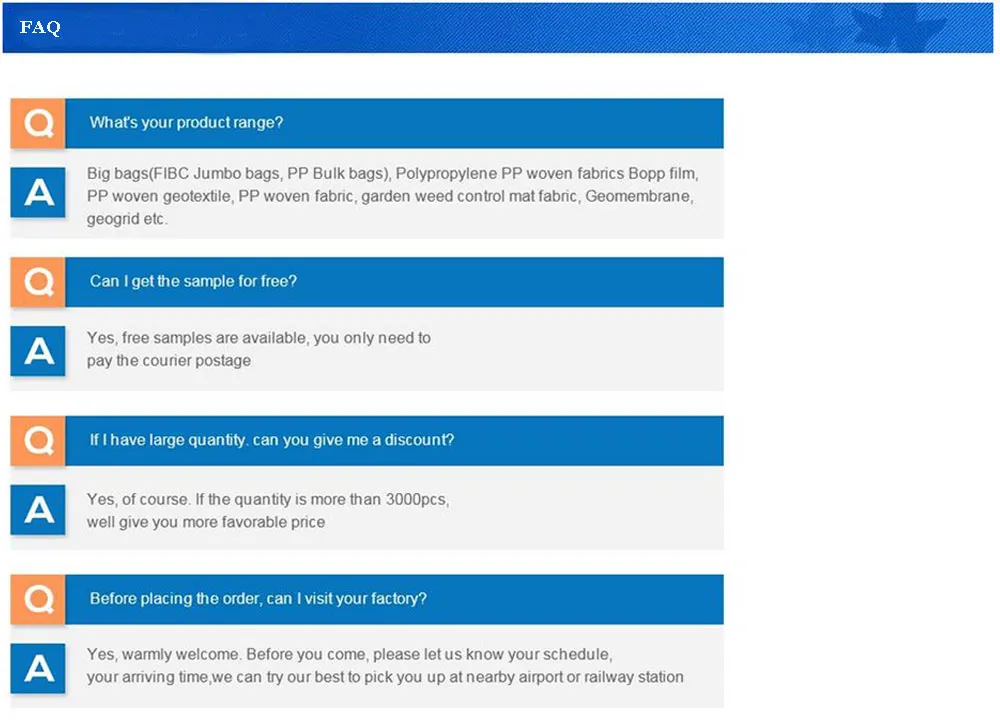 FAQ

Q

What's your product range?

A

Big bags(FIBC Jumbo bags, PP Bulk bags), Polypropylene PP woven fabrics Bopp film, PP woven geotextile, PP woven fabric, garden weed control mat fabric, Geomembrane, geogrid etc.

Q

Can I get the sample for free?

A

Yes, free samples are available, you only need to pay the courier postage

Q

If I have large quantity. can you give me a discount?

A

Yes, of course. If the quantity is more than 3000pcs, well give you more favorable price

Q

Before placing the order, can I visit your factory?

A

Yes, warmly welcome. Before you come, please let us know your schedule, your arriving time,we can try our best to pick you up at nearby airport or railway station